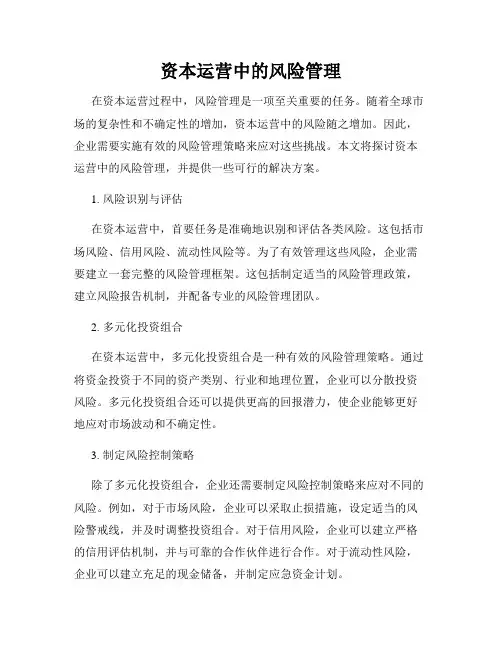 资本运营中的风险管理

在资本运营过程中，风险管理是一项至关重要的任务。随着全球市场的复杂性和不确定性的增加，资本运营中的风险随之增加。因此，企业需要实施有效的风险管理策略来应对这些挑战。本文将探讨资本运营中的风险管理，并提供一些可行的解决方案。

1. 风险识别与评估

在资本运营中，首要任务是准确地识别和评估各类风险。这包括市场风险、信用风险、流动性风险等。为了有效管理这些风险，企业需要建立一套完整的风险管理框架。这包括制定适当的风险管理政策，建立风险报告机制，并配备专业的风险管理团队。

2. 多元化投资组合

在资本运营中，多元化投资组合是一种有效的风险管理策略。通过将资金投资于不同的资产类别、行业和地理位置，企业可以分散投资风险。多元化投资组合还可以提供更高的回报潜力，使企业能够更好地应对市场波动和不确定性。

3. 制定风险控制策略

除了多元化投资组合，企业还需要制定风险控制策略来应对不同的风险。例如，对于市场风险，企业可以采取止损措施，设定适当的风险警戒线，并及时调整投资组合。对于信用风险，企业可以建立严格的信用评估机制，并与可靠的合作伙伴进行合作。对于流动性风险，企业可以建立充足的现金储备，并制定应急资金计划。